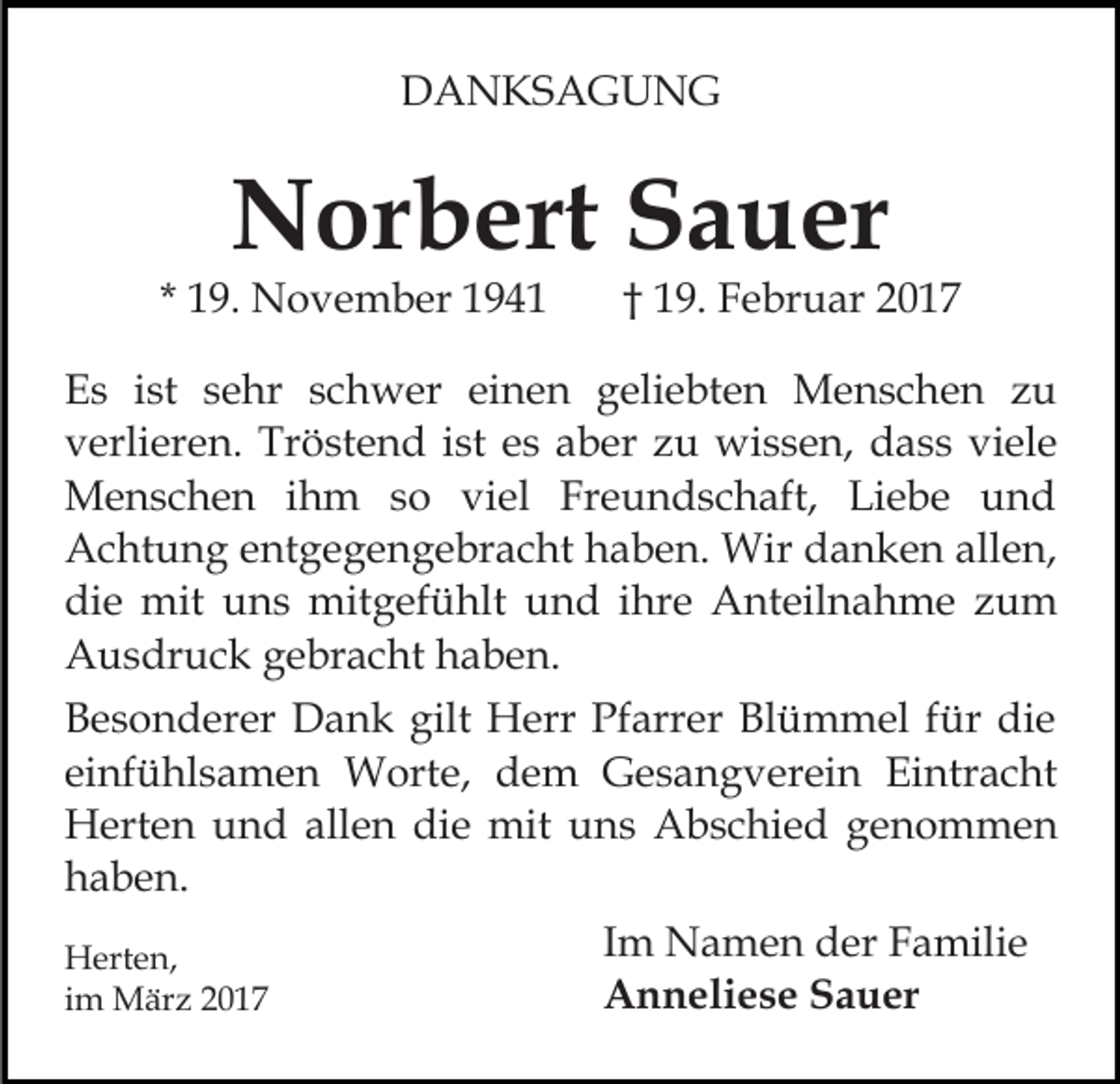 DANKSAGUNG

Norbert Sauer

* 19. November 1941 † 19. Februar 2017

Es ist sehr schwer einen geliebten Menschen zu verlieren. Tröstend ist es aber zu wissen, dass viele Menschen ihm so viel Freundschaft, Liebe und Achtung entgegengebracht haben. Wir danken allen, die mit uns mitgefühlt und ihre Anteilnahme zum Ausdruck gebracht haben.

Besonderer Dank gilt Herr Pfarrer Blümmel für die einfühlsamen Worte, dem Gesangverein Eintracht Herten und allen die mit uns Abschied genommen haben.

Herten,
im März 2017

Im Namen der Familie
Anneliese Sauer